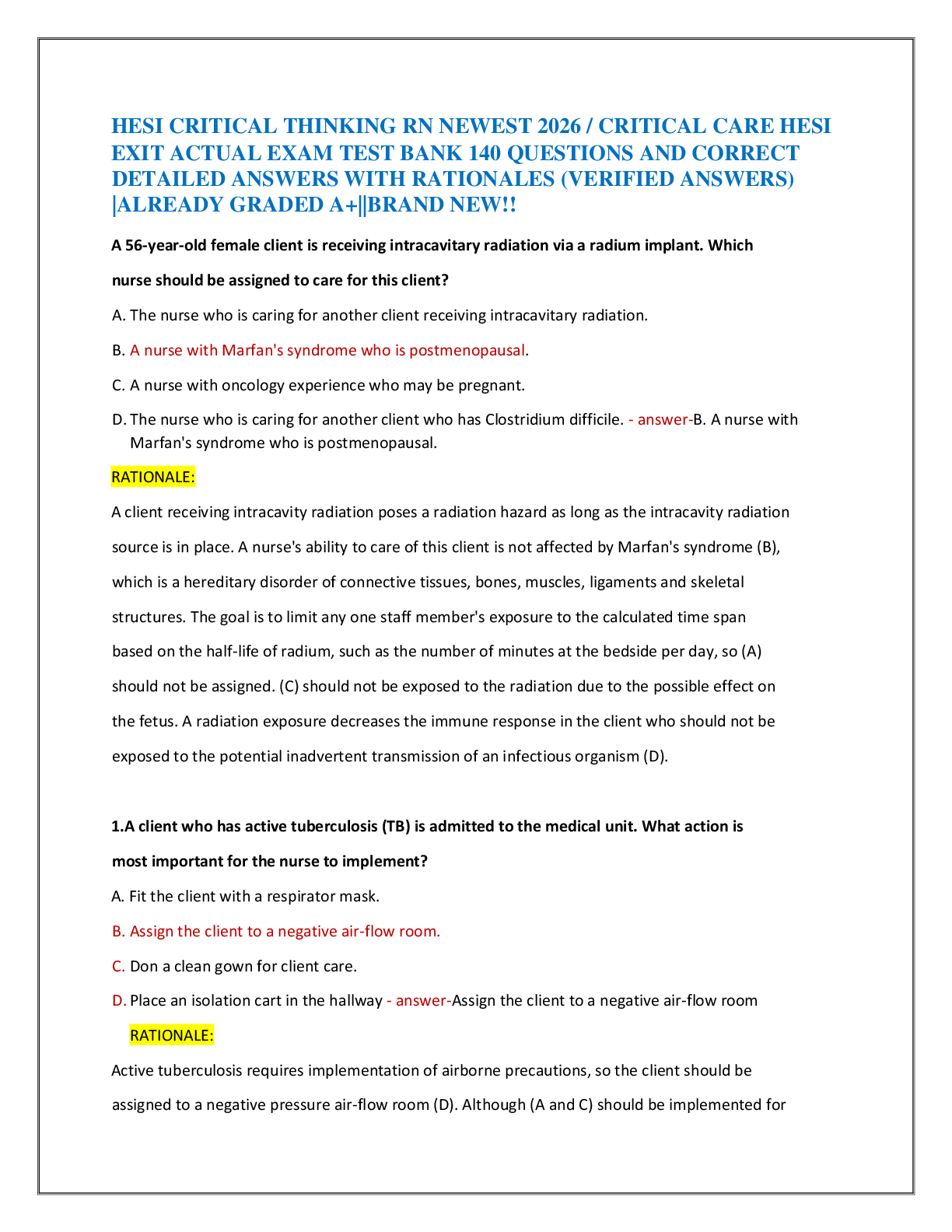 HESI CRITICAL THINKING RN NEWEST 2026 / CRITICAL CARE HESI EXIT ACTUAL EXAM TEST BANK 140 QUESTIONS AND CORRECT DETAILED ANSWERS WITH RATIONALES (VERIFIED ANSWERS) |ALREADY GRADED A+||BRAND NEW!!

A 56-year-old female client is receiving intracavitary radiation via a radium implant. Which nurse should be assigned to care for this client?

A. The nurse who is caring for another client receiving intracavitary radiation.

B. A nurse with Marfan's syndrome who is postmenopausal.

C. A nurse with oncology experience who may be pregnant.

D. The nurse who is caring for another client who has Clostridium difficile. - answer-B. A nurse with Marfan's syndrome who is postmenopausal.

RATIONALE:

A client receiving intracavity radiation poses a radiation hazard as long as the intracavity radiation source is in place. A nurse's ability to care of this client is not affected by Marfan's syndrome (B), which is a hereditary disorder of connective tissues, bones, muscles, ligaments and skeletal structures. The goal is to limit any one staff member's exposure to the calculated time span based on the half-life of radium, such as the number of minutes at the bedside per day, so (A) should not be assigned. (C) should not be exposed to the radiation due to the possible effect on the fetus. A radiation exposure decreases the immune response in the client who should not be exposed to the potential inadvertent transmission of an infectious organism (D).

1.A client who has active tuberculosis (TB) is admitted to the medical unit. What action is most important for the nurse to implement?

A. Fit the client with a respirator mask.

B. Assign the client to a negative air-flow room.

C. Don a clean gown for client care.

D. Place an isolation cart in the hallway - answer-Assign the client to a negative air-flow room

RATIONALE:

Active tuberculosis requires implementation of airborne precautions, so the client should be assigned to a negative pressure air-flow room (D). Although (A and C) should be implemented for